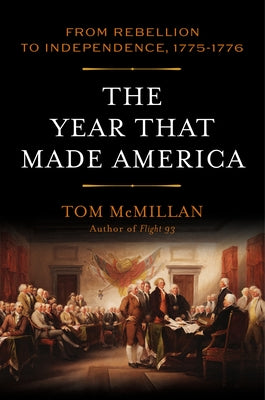 FROM REBELLION TO INDEPENDENCE, 1775-1776

THE YEAR THAT MADE AMERICA

TOM McMILLAN

Author of Flight 93